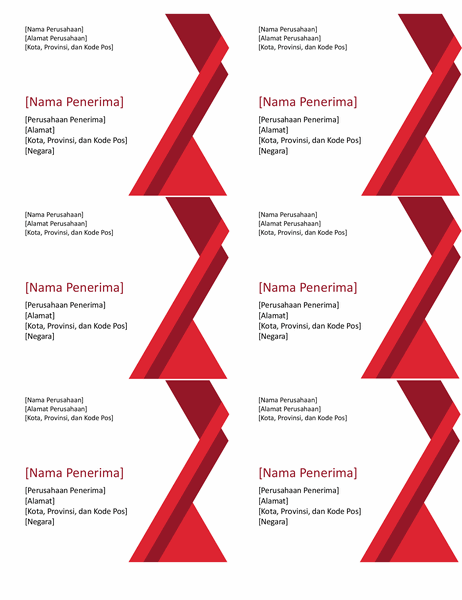 [Nama Perusahaan]
[Alamat Perusahaan]
[Kota, Provinsi, dan Kode Pos]

[Nama Penerima]

[Perusahaan Penerima]
[Alamat]
[Kota, Provinsi, dan Kode Pos]
[Negara]

[Nama Perusahaan]
[Alamat Perusahaan]
[Kota, Provinsi, dan Kode Pos]

[Nama Penerima]

[Perusahaan Penerima]
[Alamat]
[Kota, Provinsi, dan Kode Pos]
[Negara]

[Nama Perusahaan]
[Alamat Perusahaan]
[Kota, Provinsi, dan Kode Pos]

[Nama Penerima]

[Perusahaan Penerima]
[Alamat]
[Kota, Provinsi, dan Kode Pos]
[Negara]

[Nama Perusahaan]
[Alamat Perusahaan]
[Kota, Provinsi, dan Kode Pos]

[Nama Penerima]

[Perusahaan Penerima]
[Alamat]
[Kota, Provinsi, dan Kode Pos]
[Negara]

[Nama Perusahaan]
[Alamat Perusahaan]
[Kota, Provinsi, dan Kode Pos]

[Nama Penerima]

[Perusahaan Penerima]
[Alamat]
[Kota, Provinsi, dan Kode Pos]
[Negara]

[Nama Perusahaan]
[Alamat Perusahaan]
[Kota, Provinsi, dan Kode Pos]

[Nama Penerima]

[Perusahaan Penerima]
[Alamat]
[Kota, Provinsi, dan Kode Pos]
[Negara]